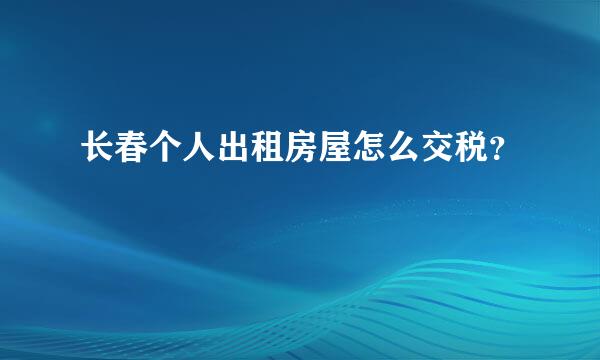 长春个人出租房屋怎么交税?